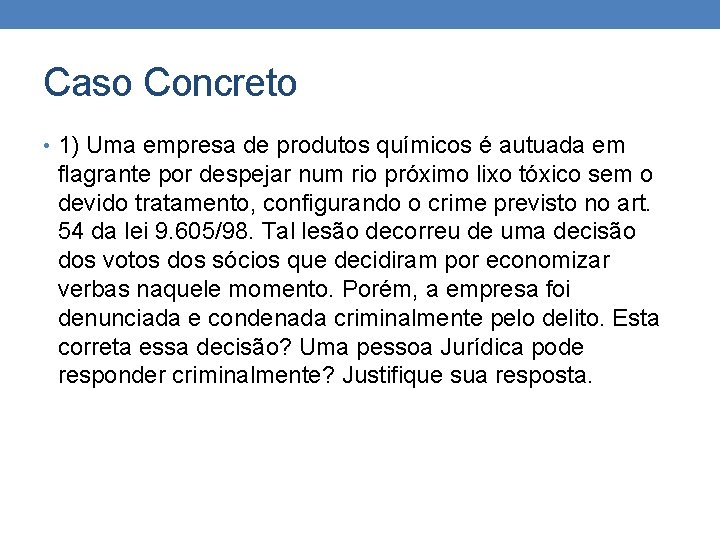 Caso Concreto

• 1) Uma empresa de produtos químicos é autuada em flagrante por despejar num rio próximo lixo tóxico sem o devido tratamento, configurando o crime previsto no art. 54 da lei 9.605/98. Tal lesão decorreu de uma decisão dos votos dos sócios que decidiram por economizar verbas naquele momento. Porém, a empresa foi denunciada e condenada criminalmente pelo delito. Esta correta essa decisão? Uma pessoa Jurídica pode responder criminalmente? Justifique sua resposta.